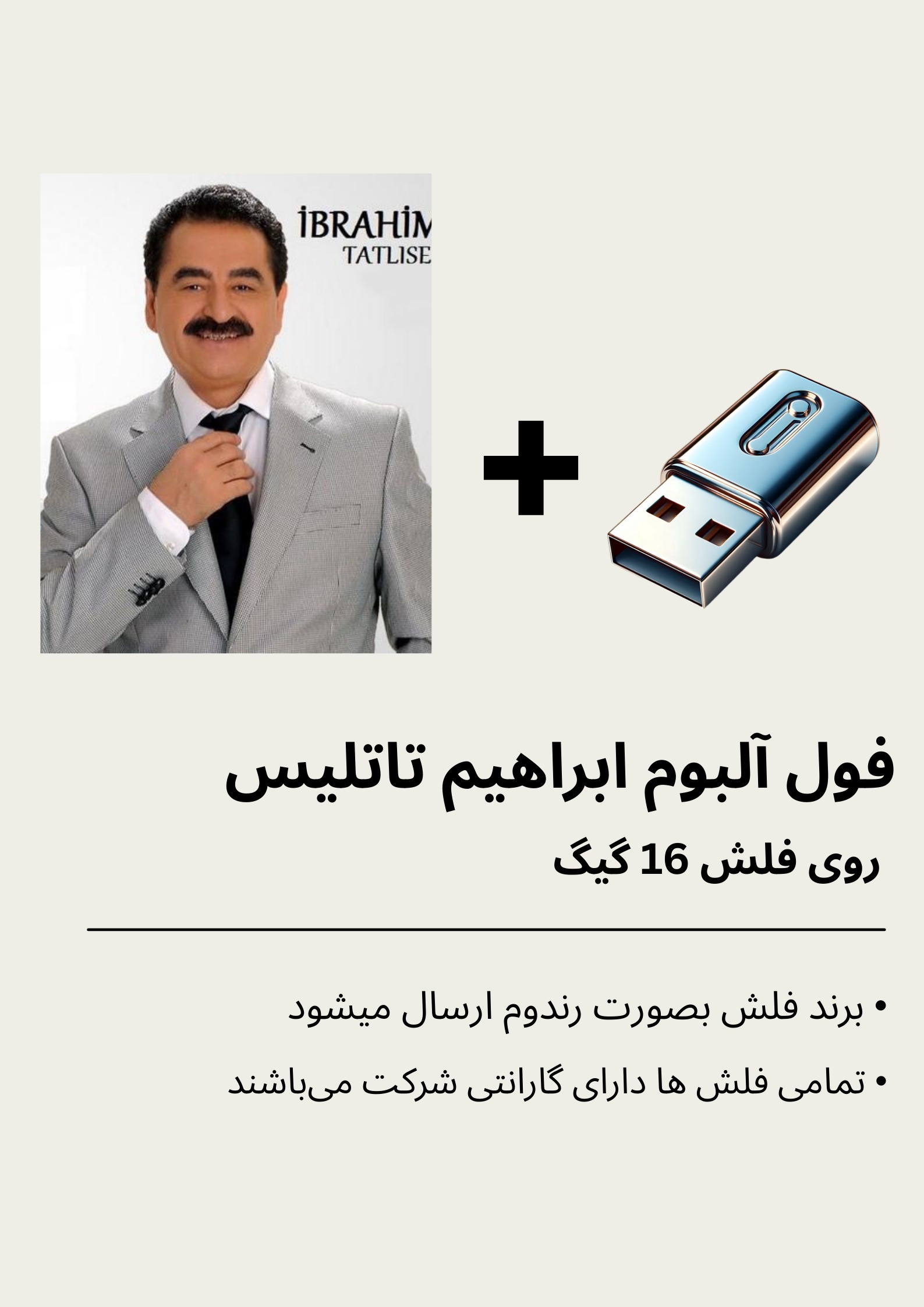 İBRAHİM
TATLISE

+

فول آلبوم ابراهیم تاتلیس
روی فلش 16 گیگ

• برند فلش بصورت رندوم ارسال میشود
• تمامی فلش ها دارای گارانتی شرکت می‌باشند